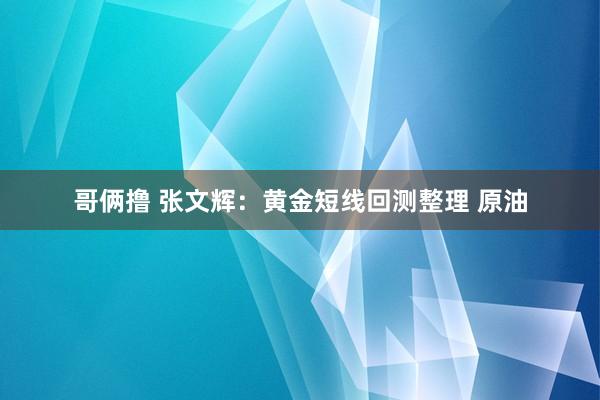 哥俩撸 张文辉：黄金短线回测整理 原油